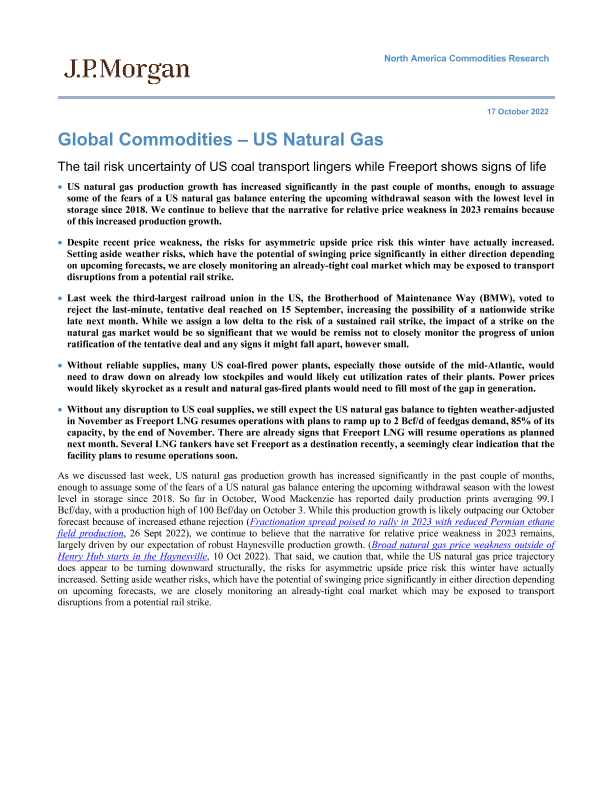 J.P.Morgan

North America Commodities Research

17 October 2022

Global Commodities – US Natural Gas

The tail risk uncertainty of US coal transport lingers while Freeport shows signs of life

• US natural gas production growth has increased significantly in the past couple of months, enough to assuage some of the fears of a US natural gas balance entering the upcoming withdrawal season with the lowest level in storage since 2018. We continue to believe that the narrative for relative price weakness in 2023 remains because of this increased production growth.

• Despite recent price weakness, the risks for asymmetric upside price risk this winter have actually increased. Setting aside weather risks, which have the potential of swinging price significantly in either direction depending on upcoming forecasts, we are closely monitoring an already-tight coal market which may be exposed to transport disruptions from a potential rail strike.

• Last week the third-largest railroad union in the US, the Brotherhood of Maintenance Way (BMW), voted to reject the last-minute, tentative deal reached on 15 September, increasing the possibility of a nationwide strike late next month. While we assign a low delta to the risk of a sustained rail strike, the impact of a strike on the natural gas market would be so significant that we would be remiss not to closely monitor the progress of union ratification of the tentative deal and any signs it might fall apart, however small.

• Without reliable supplies, many US coal-fired power plants, especially those outside of the mid-Atlantic, would need to draw down on already low stockpiles and would likely cut utilization rates of their plants. Power prices would likely skyrocket as a result and natural gas-fired plants would need to fill most of the gap in generation.

• Without any disruption to US coal supplies, we still expect the US natural gas balance to tighten weather-adjusted in November as Freeport LNG resumes operations with plans to ramp up to 2 Bcf/d of feedgas demand, 85% of its capacity, by the end of November. There are already signs that Freeport LNG will resume operations as planned next month. Several LNG tankers have set Freeport as a destination recently, a seemingly clear indication that the facility plans to resume operations soon.

As we discussed last week, US natural gas production growth has increased significantly in the past couple of months, enough to assuage some of the fears of a US natural gas balance entering the upcoming withdrawal season with the lowest level in storage since 2018. So far in October, Wood Mackenzie has reported daily production prints averaging 99.1 Bcf/day, with a production high of 100 Bcf/day on October 3. While this production growth is likely outpacing our October forecast because of increased ethane rejection (Fractionation spread poised to rally in 2023 with reduced Permian ethane field production, 26 Sept 2022), we continue to believe that the narrative for relative price weakness in 2023 remains, largely driven by our expectation of robust Haynesville production growth. (Broad natural gas price weakness outside of Henry Hub starts in the Haynesville, 10 Oct 2022). That said, we caution that, while the US natural gas price trajectory does appear to be turning downward structurally, the risks for asymmetric upside price risk this winter have actually increased. Setting aside weather risks, which have the potential of swinging price significantly in either direction depending on upcoming forecasts, we are closely monitoring an already-tight coal market which may be exposed to transport disruptions from a potential rail strike.